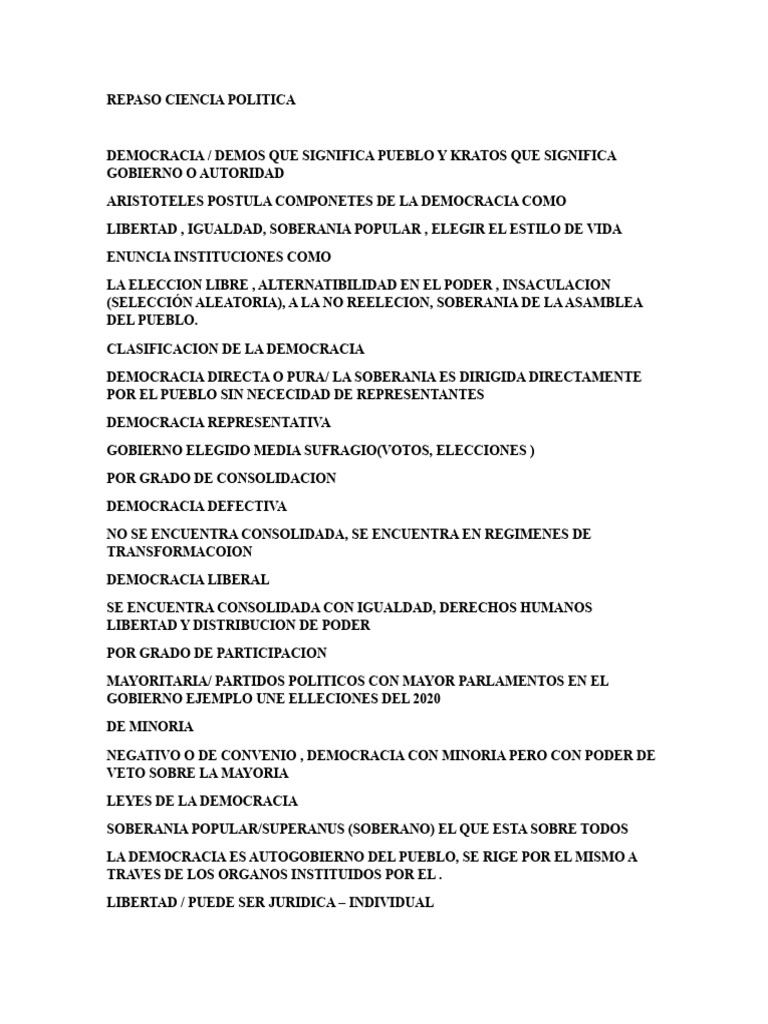 REPASO CIENCIA POLITICA

DEMOCRACIA / DEMOS QUE SIGNIFICA PUEBLO Y KRATOS QUE SIGNIFICA GOBIERNO O AUTORIDAD

ARISTOTELES POSTULA COMPONETES DE LA DEMOCRACIA COMO

LIBERTAD , IGUALDAD, SOBERANIA POPULAR , ELEGIR EL ESTILO DE VIDA

ENUNCIA INSTITUCIONES COMO

LA ELECCION LIBRE , ALTERNATIBILIDAD EN EL PODER , INSACULACION (SELECCIÓN ALEATORIA), A LA NO REELECION, SOBERANIA DE LA ASAMBLEA DEL PUEBLO.

CLASIFICACION DE LA DEMOCRACIA

DEMOCRACIA DIRECTA O PURA/ LA SOBERANIA ES DIRIGIDA DIRECTAMENTE POR EL PUEBLO SIN NECECIDAD DE REPRESENTANTES

DEMOCRACIA REPRESENTATIVA

GOBIERNO ELEGIDO MEDIA SUFRAGIO(VOTOS, ELECCIONES )

POR GRADO DE CONSOLIDACION

DEMOCRACIA DEFECTIVA

NO SE ENCUENTRA CONSOLIDADA, SE ENCUENTRA EN REGIMENES DE TRANSFORMACOION

DEMOCRACIA LIBERAL

SE ENCUENTRA CONSOLIDADA CON IGUALDAD, DERECHOS HUMANOS LIBERTAD Y DISTRIBUCION DE PODER

POR GRADO DE PARTICIPACION

MAYORITARIA/ PARTIDOS POLITICOS CON MAYOR PARLAMENTOS EN EL GOBIERNO EJEMPLO UNE ELLECIONES DEL 2020

DE MINORIA

NEGATIVO O DE CONVENIO , DEMOCRACIA CON MINORIA PERO CON PODER DE VETO SOBRE LA MAYORIA

LEYES DE LA DEMOCRACIA

SOBERANIA POPULAR/SUPERANUS (SOBERANO) EL QUE ESTA SOBRE TODOS

LA DEMOCRACIA ES AUTOGOBIERNO DEL PUEBLO, SE RIGE POR EL MISMO A TRAVES DE LOS ORGANOS INSTITUIDOS POR EL .

LIBERTAD / PUEDE SER JURIDICA – INDIVIDUAL